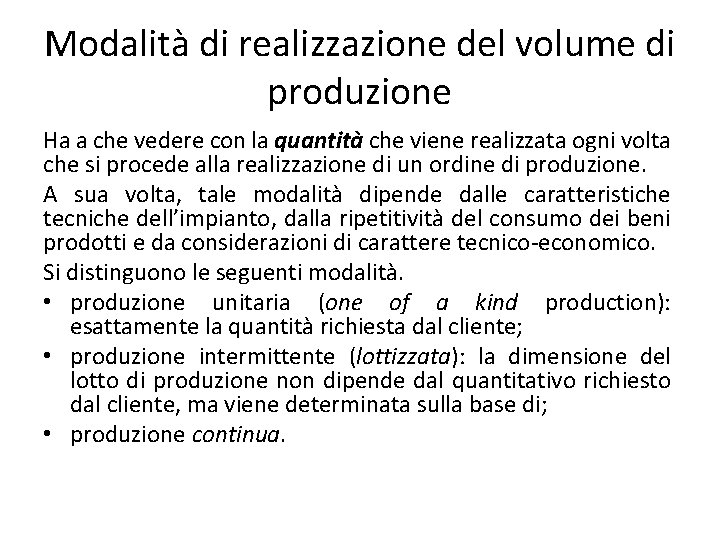 Modalità di realizzazione del volume di produzione

Ha a che vedere con la quantità che viene realizzata ogni volta che si procede alla realizzazione di un ordine di produzione.

A sua volta, tale modalità dipende dalle caratteristiche tecniche dell'impianto, dalla ripetitività del consumo dei beni prodotti e da considerazioni di carattere tecnico-economico.

Si distinguono le seguenti modalità.

• produzione unitaria (one of a kind production): esattamente la quantità richiesta dal cliente;
• produzione intermittente (lottizzata): la dimensione del lotto di produzione non dipende dal quantitativo richiesto dal cliente, ma viene determinata sulla base di;
• produzione continua.